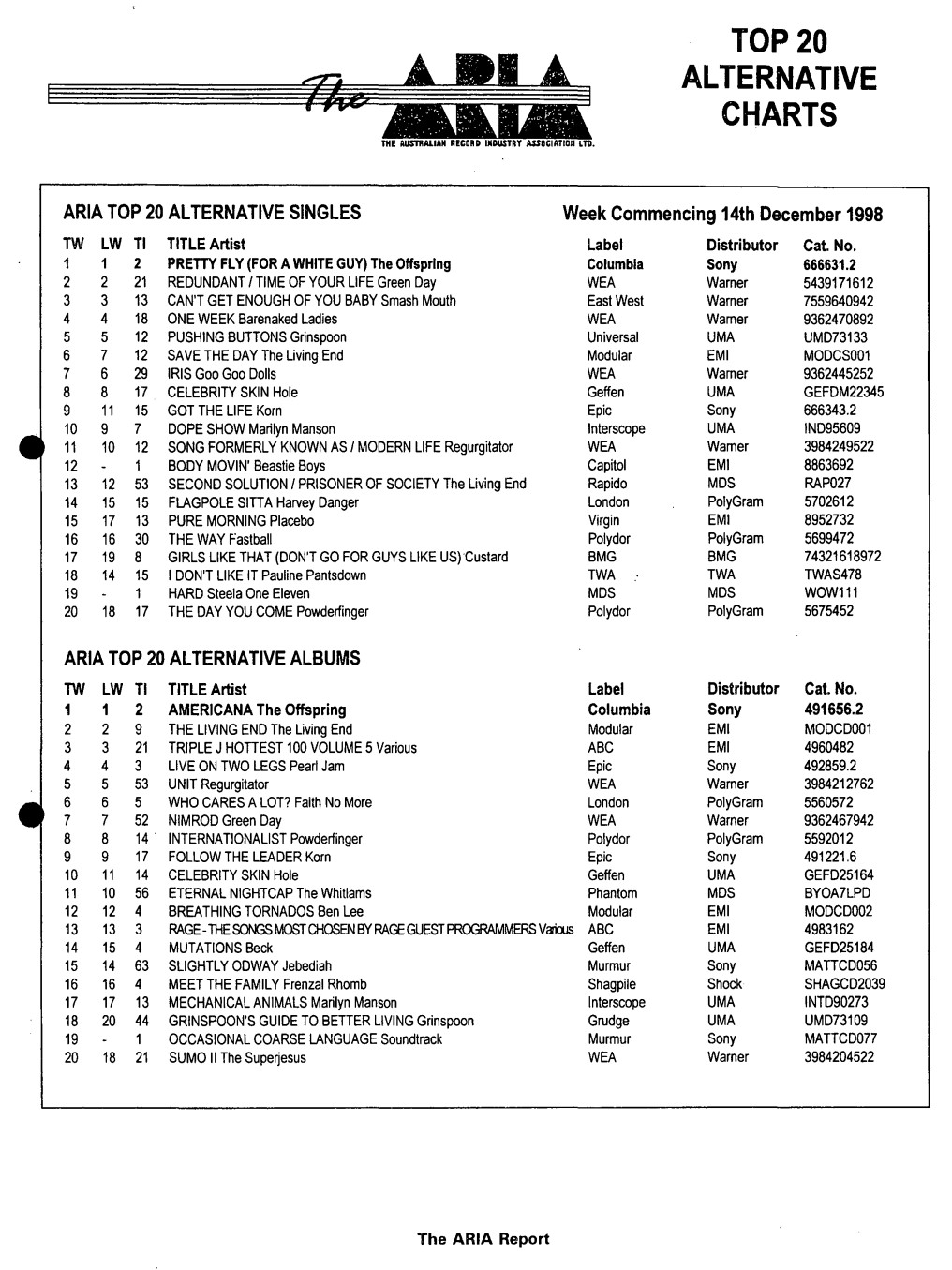 The ARIA
THE AUSTRALIAN RECORD INDUSTRY ASSOCIATION LTD.

TOP 20 ALTERNATIVE CHARTS

ARIA TOP 20 ALTERNATIVE SINGLES

Week Commencing 14th December 1998

| TW | LW | TI | TITLE Artist | Label | Distributor | Cat. No. |
|---|---|---|---|---|---|---|
| 1 | 1 | 2 | PRETTY FLY (FOR A WHITE GUY) The Offspring | Columbia | Sony | 666631.2 |
| 2 | 2 | 21 | REDUNDANT / TIME OF YOUR LIFE Green Day | WEA | Warner | 5439171612 |
| 3 | 3 | 13 | CAN'T GET ENOUGH OF YOU BABY Smash Mouth | East West | Warner | 7559640942 |
| 4 | 4 | 18 | ONE WEEK Barenaked Ladies | WEA | Warner | 9362470892 |
| 5 | 5 | 12 | PUSHING BUTTONS Grinspoon | Universal | UMA | UMD73133 |
| 6 | 7 | 12 | SAVE THE DAY The Living End | Modular | EMI | MODCS001 |
| 7 | 6 | 29 | IRIS Goo Goo Dolls | WEA | Warner | 9362445252 |
| 8 | 8 | 17 | CELEBRITY SKIN Hole | Geffen | UMA | GEFDM22345 |
| 9 | 11 | 15 | GOT THE LIFE Korn | Epic | Sony | 666343.2 |
| 10 | 9 | 7 | DOPE SHOW Marilyn Manson | Interscope | UMA | IND95609 |
| 11 | 10 | 12 | SONG FORMERLY KNOWN AS / MODERN LIFE Regurgitator | WEA | Warner | 3984249522 |
| 12 | - | 1 | BODY MOVIN' Beastie Boys | Capitol | EMI | 8863692 |
| 13 | 12 | 53 | SECOND SOLUTION / PRISONER OF SOCIETY The Living End | Rapido | MDS | RAP027 |
| 14 | 15 | 15 | FLAGPOLE SITTA Harvey Danger | London | PolyGram | 5702612 |
| 15 | 17 | 13 | PURE MORNING Placebo | Virgin | EMI | 8952732 |
| 16 | 16 | 30 | THE WAY Fastball | Polydor | PolyGram | 5699472 |
| 17 | 19 | 8 | GIRLS LIKE THAT (DON'T GO FOR GUYS LIKE US) Custard | BMG | BMG | 74321618972 |
| 18 | 14 | 15 | I DON'T LIKE IT Pauline Pantsdown | TWA | TWA | TWAS478 |
| 19 | - | 1 | HARD Steela One Eleven | MDS | MDS | WOW111 |
| 20 | 18 | 17 | THE DAY YOU COME Powderfinger | Polydor | PolyGram | 5675452 |

ARIA TOP 20 ALTERNATIVE ALBUMS

| TW | LW | TI | TITLE Artist | Label | Distributor | Cat. No. |
|---|---|---|---|---|---|---|
| 1 | 1 | 2 | AMERICANA The Offspring | Columbia | Sony | 491656.2 |
| 2 | 2 | 9 | THE LIVING END The Living End | Modular | EMI | MODCD001 |
| 3 | 3 | 21 | TRIPLE J HOTTEST 100 VOLUME 5 Various | ABC | EMI | 4960482 |
| 4 | 4 | 3 | LIVE ON TWO LEGS Pearl Jam | Epic | Sony | 492859.2 |
| 5 | 5 | 53 | UNIT Regurgitator | WEA | Warner | 3984212762 |
| 6 | 6 | 5 | WHO CARES A LOT? Faith No More | London | PolyGram | 5560572 |
| 7 | 7 | 52 | NIMROD Green Day | WEA | Warner | 9362467942 |
| 8 | 8 | 14 | INTERNATIONALIST Powderfinger | Polydor | PolyGram | 5592012 |
| 9 | 9 | 17 | FOLLOW THE LEADER Korn | Epic | Sony | 491221.6 |
| 10 | 11 | 14 | CELEBRITY SKIN Hole | Geffen | UMA | GEFD25164 |
| 11 | 10 | 56 | ETERNAL NIGHTCAP The Whitlams | Phantom | MDS | BYOA7LPD |
| 12 | 12 | 4 | BREATHING TORNADOS Ben Lee | Modular | EMI | MODCD002 |
| 13 | 13 | 3 | RAGE - THE SONGS MOST CHOSEN BY RAGE GUEST PROGRAMMERS Various | ABC | EMI | 4983162 |
| 14 | 15 | 4 | MUTATIONS Beck | Geffen | UMA | GEFD25184 |
| 15 | 14 | 63 | SLIGHTLY ODWAY Jebediah | Murmur | Sony | MATTCD056 |
| 16 | 16 | 4 | MEET THE FAMILY Frenzal Rhomb | Shagpile | Shock | SHAGCD2039 |
| 17 | 17 | 13 | MECHANICAL ANIMALS Marilyn Manson | Interscope | UMA | INTD90273 |
| 18 | 20 | 44 | GRINSPOON'S GUIDE TO BETTER LIVING Grinspoon | Grudge | UMA | UMD73109 |
| 19 | - | 1 | OCCASIONAL COARSE LANGUAGE Soundtrack | Murmur | Sony | MATTCD077 |
| 20 | 18 | 21 | SUMO II The Superjesus | WEA | Warner | 3984204522 |

The ARIA Report